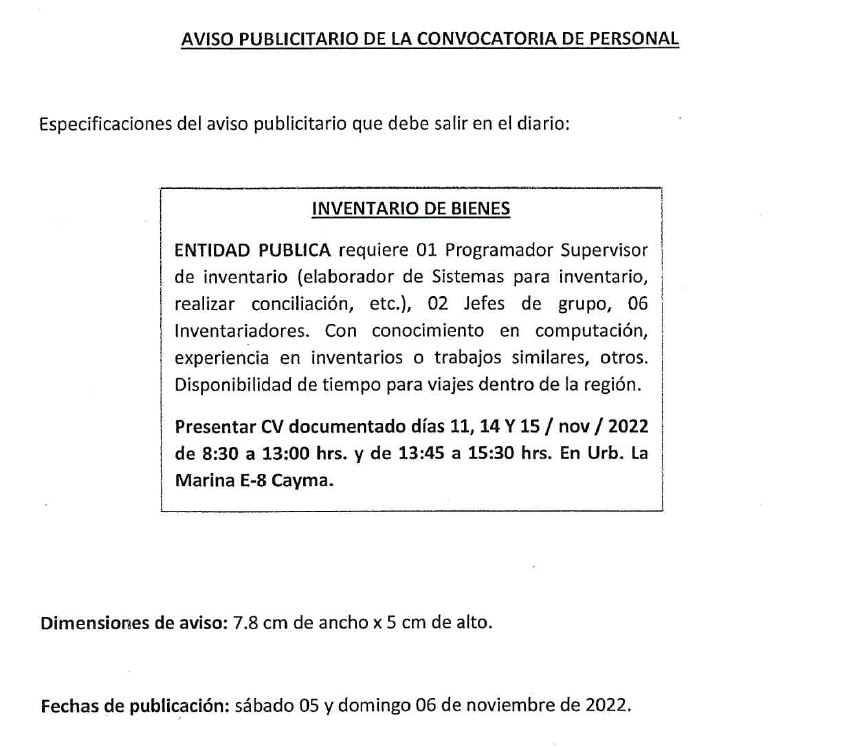 AVISO PUBLICITARIO DE LA CONVOCATORIA DE PERSONAL

Especificaciones del aviso publicitario que debe salir en el diario:

INVENTARIO DE BIENES

ENTIDAD PUBLICA requiere 01 Programador Supervisor de inventario (elaborador de Sistemas para inventario, realizar conciliación, etc.), 02 Jefes de grupo, 06 Inventariadores. Con conocimiento en computación, experiencia en inventarios o trabajos similares, otros. Disponibilidad de tiempo para viajes dentro de la región.

Presentar CV documentado días 11, 14 Y 15 / nov / 2022 de 8:30 a 13:00 hrs. y de 13:45 a 15:30 hrs. En Urb. La Marina E-8 Cayma.

Dimensiones de aviso: 7.8 cm de ancho x 5 cm de alto.

Fechas de publicación: sábado 05 y domingo 06 de noviembre de 2022.